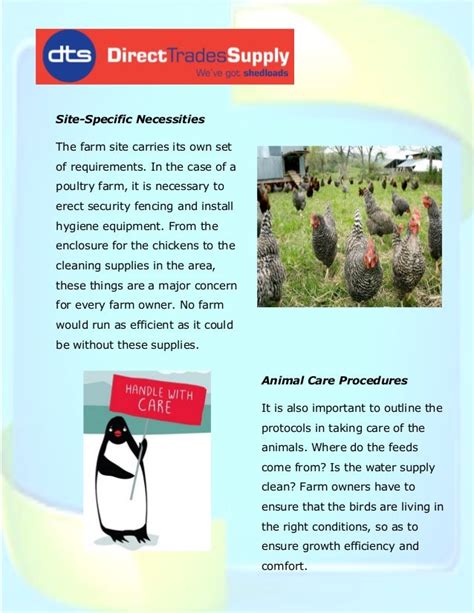 dts DirectTradesSupply
We've got shedloads

Site-Specific Necessities

The farm site carries its own set of requirements. In the case of a poultry farm, it is necessary to erect security fencing and install hygiene equipment. From the enclosure for the chickens to the cleaning supplies in the area, these things are a major concern for every farm owner. No farm would run as efficient as it could be without these supplies.

HANDLE WITH CARE

Animal Care Procedures

It is also important to outline the protocols in taking care of the animals. Where do the feeds come from? Is the water supply clean? Farm owners have to ensure that the birds are living in the right conditions, so as to ensure growth efficiency and comfort.